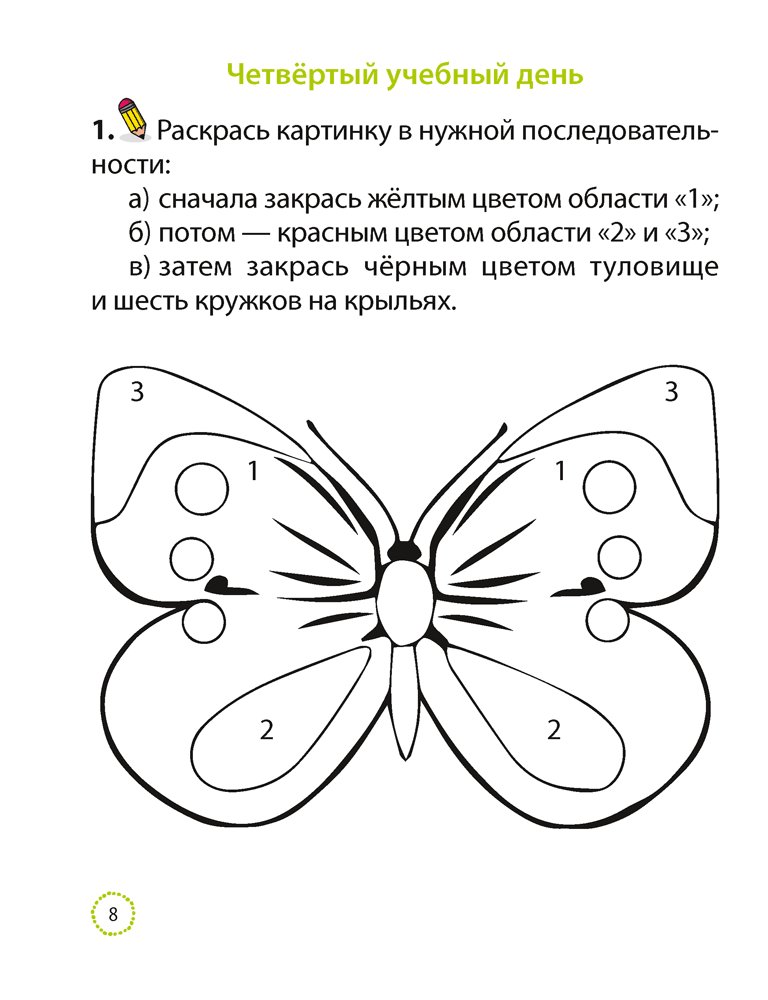 Четвёртый учебный день

1. Раскрась картинку в нужной последовательности:

а) сначала закрась жёлтым цветом области «1»;

б) потом — красным цветом области «2» и «3»;

в) затем закрась чёрным цветом туловище и шесть кружков на крыльях.

3 3
1 1
2 2

8